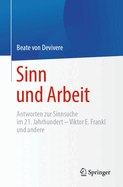 Beate von Devivere

Sinn und Arbeit

Antworten zur Sinnsuche im 21. Jahrhundert – Viktor E. Frankl und andere

Springer